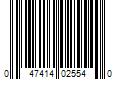 0 47414 02554 0